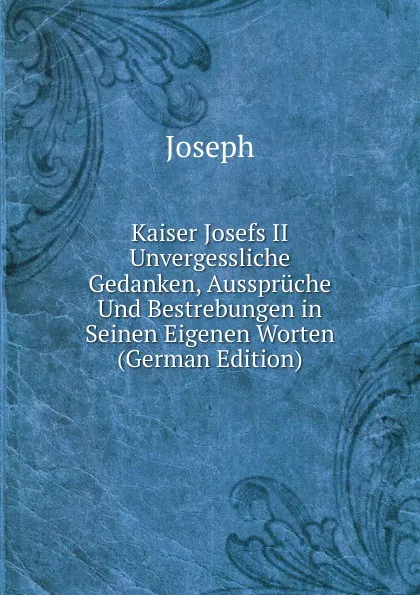 Joseph

Kaiser Josefs II Unvergessliche Gedanken, Aussprüche Und Bestrebungen in Seinen Eigenen Worten (German Edition)